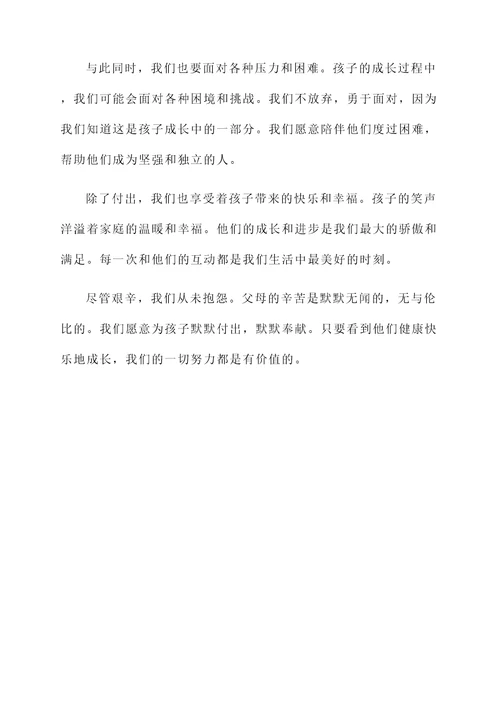 与此同时，我们也要面对各种压力和困难。孩子的成长过程中，我们可能会面对各种困境和挑战。我们不放弃，勇于面对，因为我们知道这是孩子成长中的一部分。我们愿意陪伴他们度过困难，帮助他们成为坚强和独立的人。

除了付出，我们也享受着孩子带来的快乐和幸福。孩子的笑声洋溢着家庭的温暖和幸福。他们的成长和进步是我们最大的骄傲和满足。每一次和他们的互动都是我们生活中最美好的时刻。

尽管艰辛，我们从未抱怨。父母的辛苦是默默无闻的，无与伦比的。我们愿意为孩子默默付出，默默奉献。只要看到他们健康快乐地成长，我们的一切努力都是有价值的。